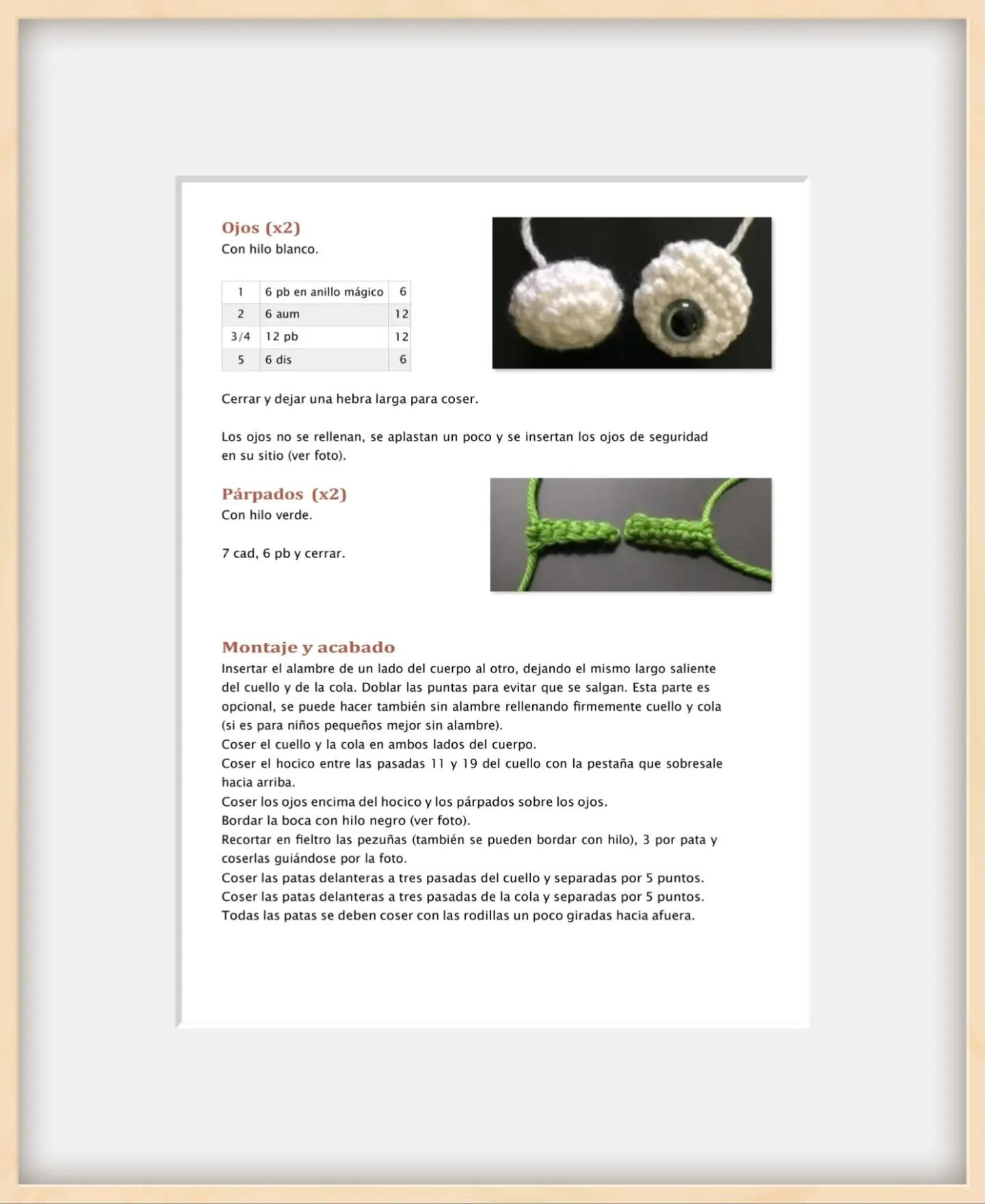 Ojos (x2)
Con hilo blanco.

| 1 | 6 pb en anillo mágico | 6 |
|---|---|---|
| 2 | 6 aum | 12 |
| 3/4 | 12 pb | 12 |
| 5 | 6 dis | 6 |

Cerrar y dejar una hebra larga para coser.

Los ojos no se rellenan, se aplastan un poco y se insertan los ojos de seguridad en su sitio (ver foto).

Párpados (x2)
Con hilo verde.

7 cad, 6 pb y cerrar.

Montaje y acabado
Insertar el alambre de un lado del cuerpo al otro, dejando el mismo largo saliente del cuello y de la cola. Doblar las puntas para evitar que se salgan. Esta parte es opcional, se puede hacer también sin alambre rellenando firmemente cuello y cola (si es para niños pequeños mejor sin alambre).
Coser el cuello y la cola en ambos lados del cuerpo.
Coser el hocico entre las pasadas 11 y 19 del cuello con la pestaña que sobresale hacia arriba.
Coser los ojos encima del hocico y los párpados sobre los ojos.
Bordar la boca con hilo negro (ver foto).
Recortar en fieltro las pezuñas (también se pueden bordar con hilo), 3 por pata y coserlas guiándose por la foto.
Coser las patas delanteras a tres pasadas del cuello y separadas por 5 puntos.
Coser las patas delanteras a tres pasadas de la cola y separadas por 5 puntos.
Todas las patas se deben coser con las rodillas un poco giradas hacia afuera.